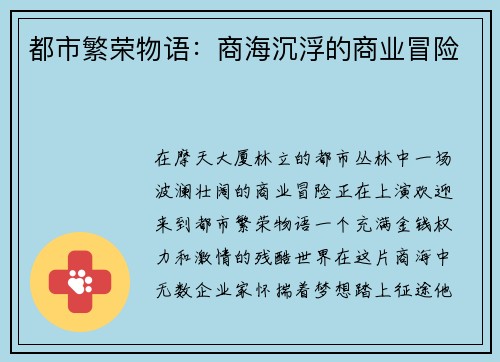 都市繁荣物语：商海沉浮的商业冒险

在摩天大厦林立的都市丛林中一场波澜壮阔的商业冒险正在上演欢迎来到都市繁荣物语一个充满金钱权力和激情的残酷世界在这片商海中无数企业家怀揣着梦想踏上征途他